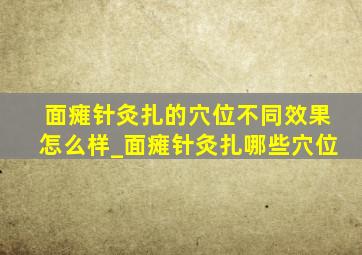 面瘫针灸扎的穴位不同效果怎么样_面瘫针灸扎哪些穴位